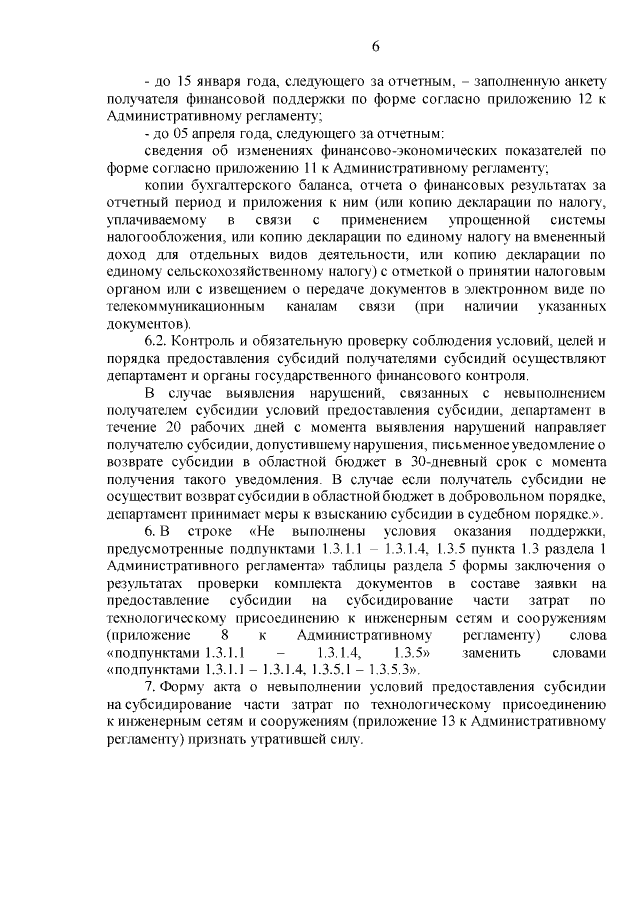 6

- до 15 января года, следующего за отчетным, – заполненную анкету получателя финансовой поддержки по форме согласно приложению 12 к Административному регламенту;

- до 05 апреля года, следующего за отчетным:

сведения об изменениях финансово-экономических показателей по форме согласно приложению 11 к Административному регламенту;

копии бухгалтерского баланса, отчета о финансовых результатах за отчетный период и приложения к ним (или копию декларации по налогу, уплачиваемому в связи с применением упрощенной системы налогообложения, или копию декларации по единому налогу на вмененный доход для отдельных видов деятельности, или копию декларации по единому сельскохозяйственному налогу) с отметкой о принятии налоговым органом или с извещением о передаче документов в электронном виде по телекоммуникационным каналам связи (при наличии указанных документов).

6.2. Контроль и обязательную проверку соблюдения условий, целей и порядка предоставления субсидий получателями субсидий осуществляют департамент и органы государственного финансового контроля.

В случае выявления нарушений, связанных с невыполнением получателем субсидии условий предоставления субсидии, департамент в течение 20 рабочих дней с момента выявления нарушений направляет получателю субсидии, допустившему нарушения, письменное уведомление о возврате субсидии в областной бюджет в 30-дневный срок с момента получения такого уведомления. В случае если получатель субсидии не осуществит возврат субсидии в областной бюджет в добровольном порядке, департамент принимает меры к взысканию субсидии в судебном порядке.».

6. В строке «Не выполнены условия оказания поддержки, предусмотренные подпунктами 1.3.1.1 – 1.3.1.4, 1.3.5 пункта 1.3 раздела 1 Административного регламента» таблицы раздела 5 формы заключения о результатах проверки комплекта документов в составе заявки на предоставление субсидии на субсидирование части затрат по технологическому присоединению к инженерным сетям и сооружениям (приложение 8 к Административному регламенту) слова «подпунктами 1.3.1.1 – 1.3.1.4, 1.3.5» заменить словами «подпунктами 1.3.1.1 – 1.3.1.4, 1.3.5.1 – 1.3.5.3».

7. Форму акта о невыполнении условий предоставления субсидии на субсидирование части затрат по технологическому присоединению к инженерным сетям и сооружениям (приложение 13 к Административному регламенту) признать утратившей силу.